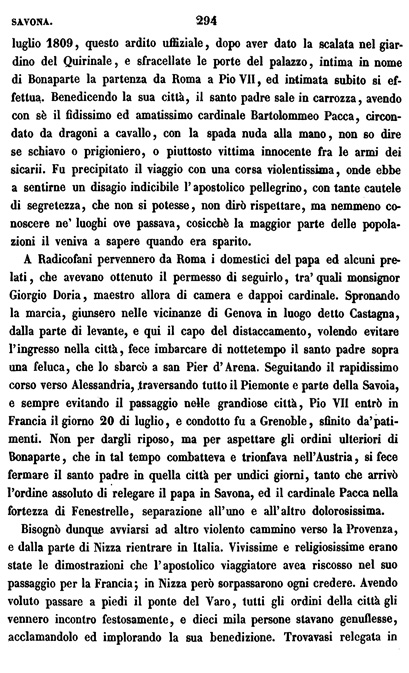 SAVONA. 294

luglio 1809, questo ardito uffiziale, dopo aver dato la scalata nel giardino del Quirinale, e sfracellate le porte del palazzo, intima in nome di Bonaparte la partenza da Roma a Pio VII, ed intimata subito si effettua. Benedicendo la sua città, il santo padre sale in carrozza, avendo con sè il fidissimo ed amatissimo cardinale Bartolommeo Pacca, circondato da dragoni a cavallo, con la spada nuda alla mano, non so dire se schiavo o prigioniero, o piuttosto vittima innocente fra le armi dei sicarii. Fu precipitato il viaggio con una corsa violentissima, onde ebbe a sentirne un disagio indicibile l'apostolico pellegrino, con tante cautele di segretezza, che non si potesse, non dirò rispettare, ma nemmeno conoscere ne' luoghi ove passava, cosicchè la maggior parte delle popolazioni il veniva a sapere quando era sparito.

A Radicofani pervennero da Roma i domestici del papa ed alcuni prelati, che avevano ottenuto il permesso di seguirlo, tra' quali monsignor Giorgio Doria, maestro allora di camera e dappoi cardinale. Spronando la marcia, giunsero nelle vicinanze di Genova in luogo detto Castagna, dalla parte di levante, e qui il capo del distaccamento, volendo evitare l'ingresso nella città, fece imbarcare di nottetempo il santo padre sopra una feluca, che lo sbarcò a san Pier d'Arena. Seguitando il rapidissimo corso verso Alessandria, traversando tutto il Piemonte e parte della Savoia, e sempre evitando il passaggio nelle grandiose città, Pio VII entrò in Francia il giorno 20 di luglio, e condotto fu a Grenoble, sfinito da' patimenti. Non per dargli riposo, ma per aspettare gli ordini ulteriori di Bonaparte, che in tal tempo combatteva e trionfava nell'Austria, si fece fermare il santo padre in quella città per undici giorni, tanto che arrivò l'ordine assoluto di relegare il papa in Savona, ed il cardinale Pacca nella fortezza di Fenestrelle, separazione all'uno e all'altro dolorosissima.

Bisognò dunque avviarsi ad altro violento cammino verso la Provenza, e dalla parte di Nizza rientrare in Italia. Vivissime e religiosissime erano state le dimostrazioni che l'apostolico viaggiatore avea riscosso nel suo passaggio per la Francia; in Nizza però sorpassarono ogni credere. Avendo voluto passare a piedi il ponte del Varo, tutti gli ordini della città gli vennero incontro festosamente, e dieci mila persone stavano genuflesse, acclamandolo ed implorando la sua benedizione. Trovavasi relegata in